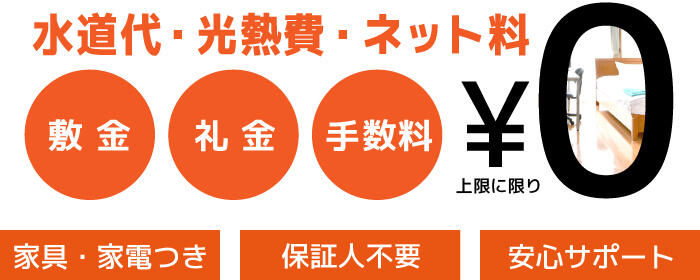 水道代・光熱費・ネット料

敷金

礼金

手数料

¥0

上限に限り

家具・家電つき

保証人不要

安心サポート